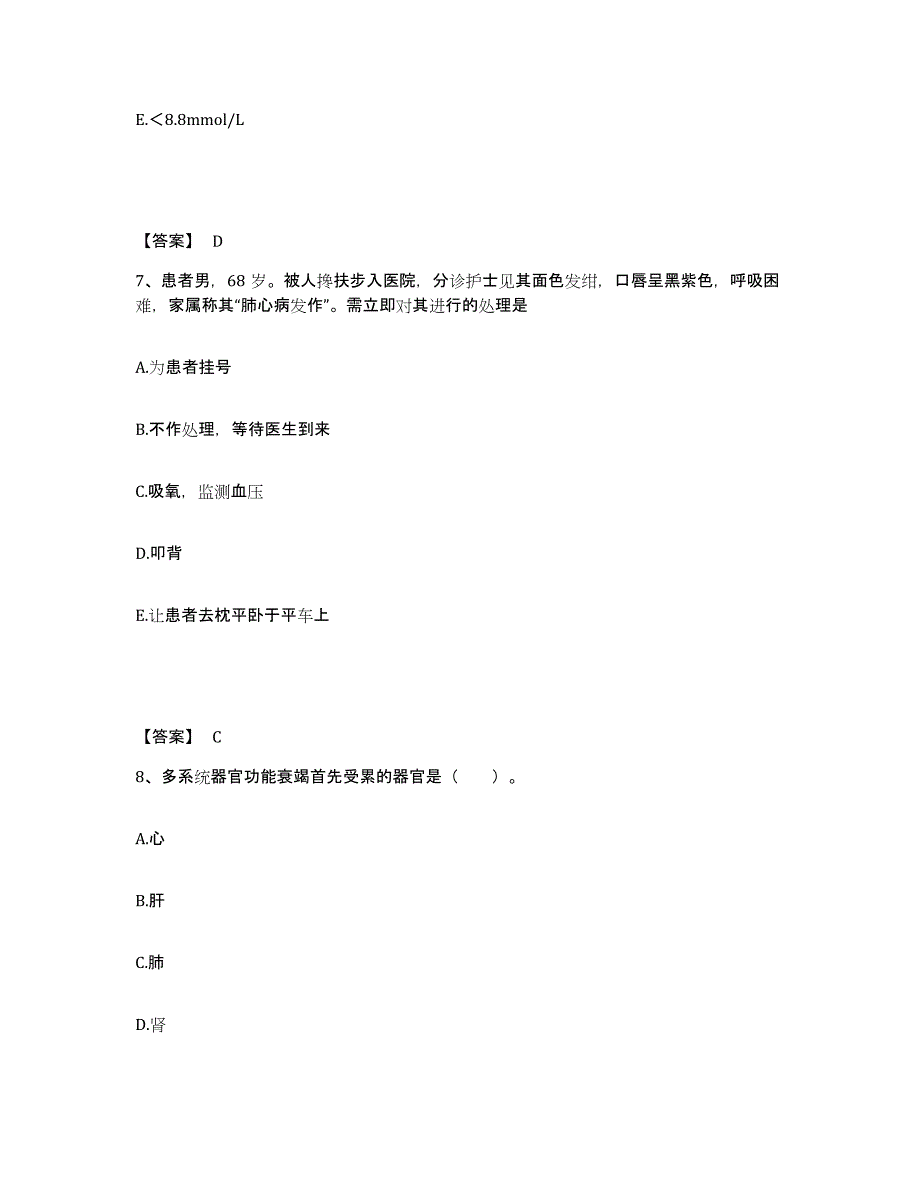 E.＜8.8mmol/L

【答案】 D

7、患者男，68 岁。被人搀扶步入医院，分诊护士见其面色发绀，口唇呈黑紫色，呼吸困难，家属称其“肺心病发作”。需立即对其进行的处理是

A.为患者挂号

B.不作处理，等待医生到来

C.吸氧，监测血压

D.叩背

E.让患者去枕平卧于平车上

【答案】 C

8、多系统器官功能衰竭首先受累的器官是（　　）。

A.心

B.肝

C.肺

D.肾